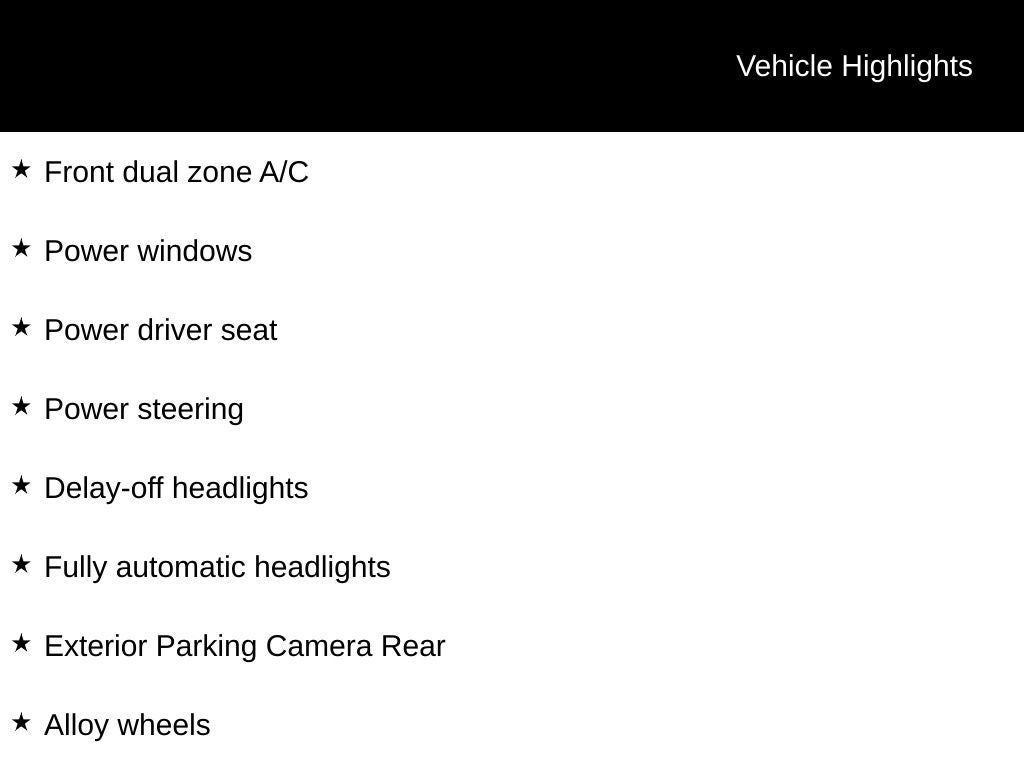 Vehicle Highlights

★ Front dual zone A/C

★ Power windows

★ Power driver seat

★ Power steering

★ Delay-off headlights

★ Fully automatic headlights

★ Exterior Parking Camera Rear

★ Alloy wheels